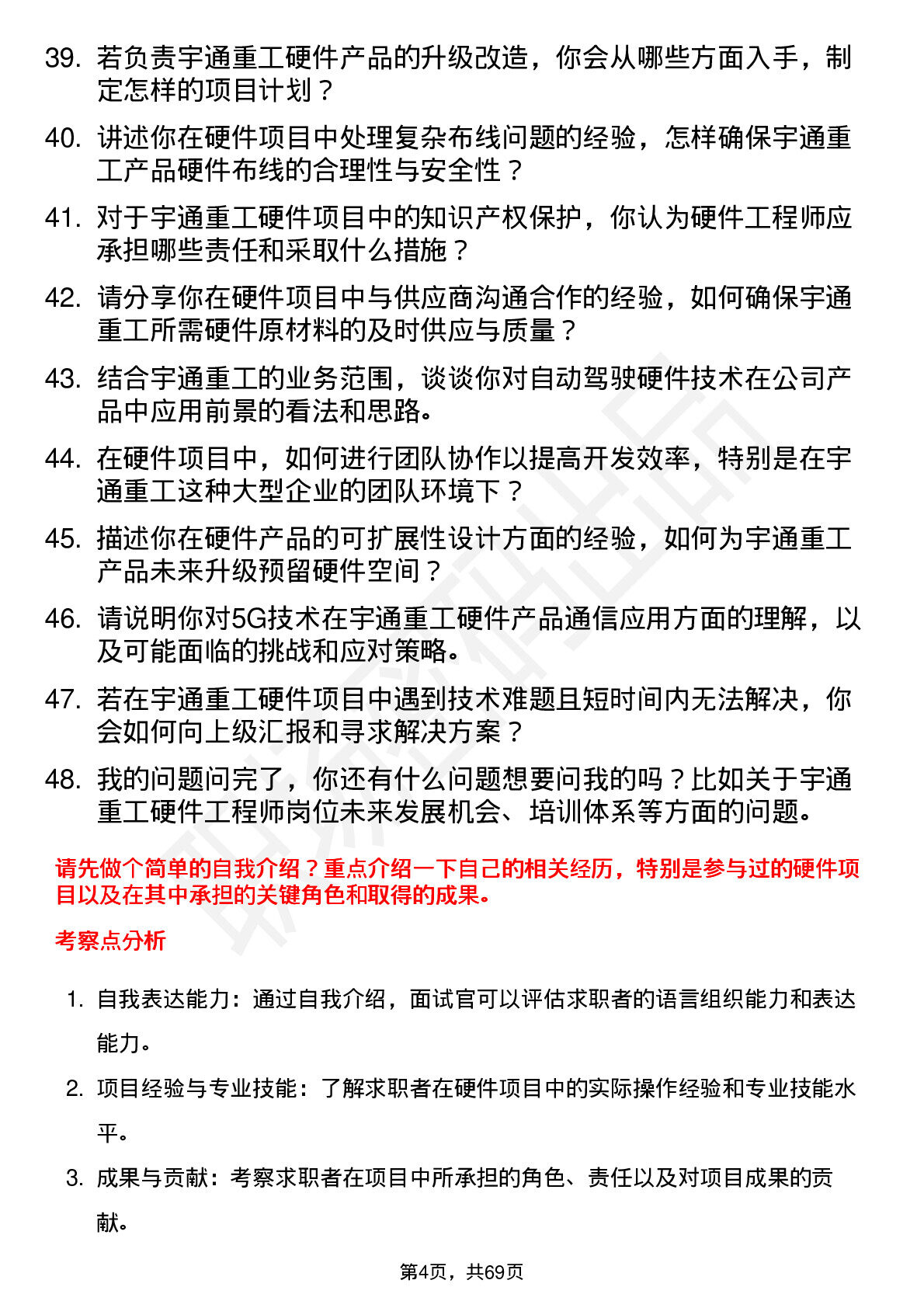 39. 若负责宇通重工硬件产品的升级改造，你会从哪些方面入手，制定怎样的项目计划？

40. 讲述你在硬件项目中处理复杂布线问题的经验，怎样确保宇通重工产品硬件布线的合理性与安全性？

41. 对于宇通重工硬件项目中的知识产权保护，你认为硬件工程师应承担哪些责任和采取什么措施？

42. 请分享你在硬件项目中与供应商沟通合作的经验，如何确保宇通重工所需硬件原材料的及时供应与质量？

43. 结合宇通重工的业务范围，谈谈你对自动驾驶硬件技术在公司产品中应用前景的看法和思路。

44. 在硬件项目中，如何进行团队协作以提高开发效率，特别是在宇通重工这种大型企业的团队环境下？

45. 描述你在硬件产品的可扩展性设计方面的经验，如何为宇通重工产品未来升级预留硬件空间？

46. 请说明你对5G技术在宇通重工硬件产品通信应用方面的理解，以及可能面临的挑战和应对策略。

47. 若在宇通重工硬件项目中遇到技术难题且短时间内无法解决，你会如何向上级汇报和寻求解决方案？

48. 我的问题问完了，你还有什么问题想要问我的吗？比如关于宇通重工硬件工程师岗位未来发展机会、培训体系等方面的问题。

请先做个简单的自我介绍？重点介绍一下自己的相关经历，特别是参与过的硬件项目以及在其中承担的关键角色和取得的成果。

考察点分析

1. 自我表达能力：通过自我介绍，面试官可以评估求职者的语言组织能力和表达能力。

2. 项目经验与专业技能：了解求职者在硬件项目中的实际操作经验和专业技能水平。

3. 成果与贡献：考察求职者在项目中所承担的角色、责任以及对项目成果的贡献。

第4页，共69页